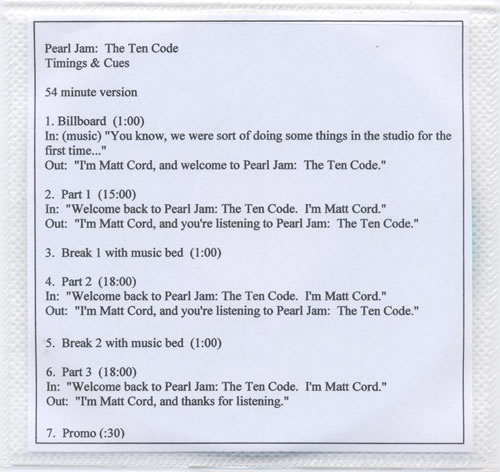 Pearl Jam: The Ten Code
Timings & Cues

54 minute version

1. Billboard (1:00)
In: (music) "You know, we were sort of doing some things in the studio for the first time..."
Out: "I'm Matt Cord, and welcome to Pearl Jam: The Ten Code."

2. Part 1 (15:00)
In: "Welcome back to Pearl Jam: The Ten Code. I'm Matt Cord."
Out: "I'm Matt Cord, and you're listening to Pearl Jam: The Ten Code."

3. Break 1 with music bed (1:00)

4. Part 2 (18:00)
In: "Welcome back to Pearl Jam: The Ten Code. I'm Matt Cord."
Out: "I'm Matt Cord, and you're listening to Pearl Jam: The Ten Code."

5. Break 2 with music bed (1:00)

6. Part 3 (18:00)
In: "Welcome back to Pearl Jam: The Ten Code. I'm Matt Cord."
Out: "I'm Matt Cord, and thanks for listening."

7. Promo (:30)